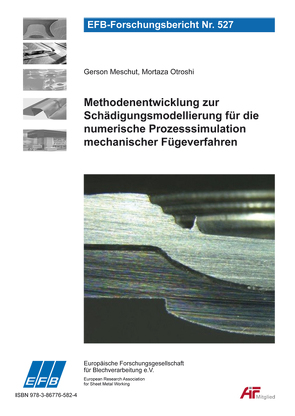 EFB-Forschungsbericht Nr. 527

Gerson Meschut, Mortaza Otroshi

Methodenentwicklung zur Schädigungsmodellierung für die numerische Prozesssimulation mechanischer Fügeverfahren

EFB

Europäische Forschungsgesellschaft für Blechverarbeitung e.V.

European Research Association for Sheet Metal Working

ISBN 978-3-86776-582-4

AiF Mitglied